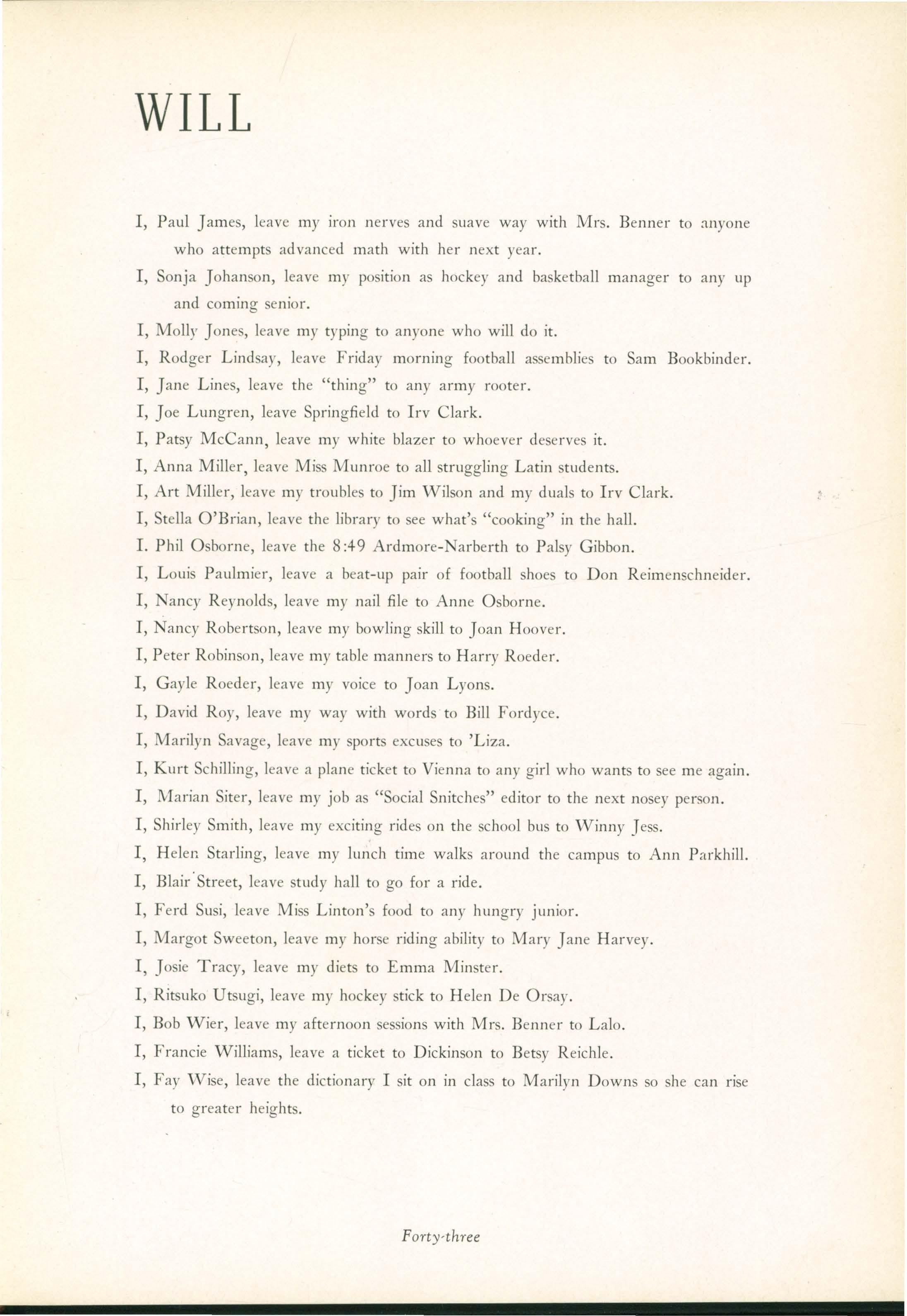 WILL

I, Paul James, leave my iron nerves and suave way with Mrs. Benner to anyone who attempts advanced math with her next year.

I, Sonja Johanson, leave my position as hockey and basketball manager to any up and coming senior.

I, Molly Jones, leave my typing to anyone who will do it.

I, Rodger Lindsay, leave Friday morning football assemblies to Sam Bookbinder.

I, Jane Lines, leave the "thing" to any army rooter.

I, Joe Lungren, leave Springfield to Irv Clark.

I, Patsy McCann, leave my white blazer to whoever deserves it.

I, Anna Miller, leave Miss Munroe to all struggling Latin students.

I, Art Miller, leave my troubles to Jim Wilson and my duals to Irv Clark.

I, Stella O'Brian, leave the library to see what's "cooking" in the hall.

I. Phil Osborne, leave the 8:49 Ardmore-Narberth to Palsy Gibbon.

I, Louis Paulmier, leave a beat-up pair of football shoes to Don Reimenschneider.

I, Nancy Reynolds, leave my nail file to Anne Osborne.

I, Nancy Robertson, leave my bowling skill to Joan Hoover.

I, Peter Robinson, leave my table manners to Harry Roeder.

I, Gayle Roeder, leave my voice to Joan Lyons.

I, David Roy, leave my way with words to Bill Fordyce.

I, Marilyn Savage, leave my sports excuses to 'Liza.

I, Kurt Schilling, leave a plane ticket to Vienna to any girl who wants to see me again.

I, Marian Siter, leave my job as "Social Snitches" editor to the next nosey person.

I, Shirley Smith, leave my exciting rides on the school bus to Winny Jess.

I, Helen Starling, leave my lunch time walks around the campus to Ann Parkhill.

I, Blair Street, leave study hall to go for a ride.

I, Ferd Susi, leave Miss Linton's food to any hungry junior.

I, Margot Sweeton, leave my horse riding ability to Mary Jane Harvey.

I, Josie Tracy, leave my diets to Emma Minster.

I, Ritsuko Utsugi, leave my hockey stick to Helen De Orsay.

I, Bob Wier, leave my afternoon sessions with Mrs. Benner to Lalo.

I, Francie Williams, leave a ticket to Dickinson to Betsy Reichle.

I, Fay Wise, leave the dictionary I sit on in class to Marilyn Downs so she can rise to greater heights.

Forty-three